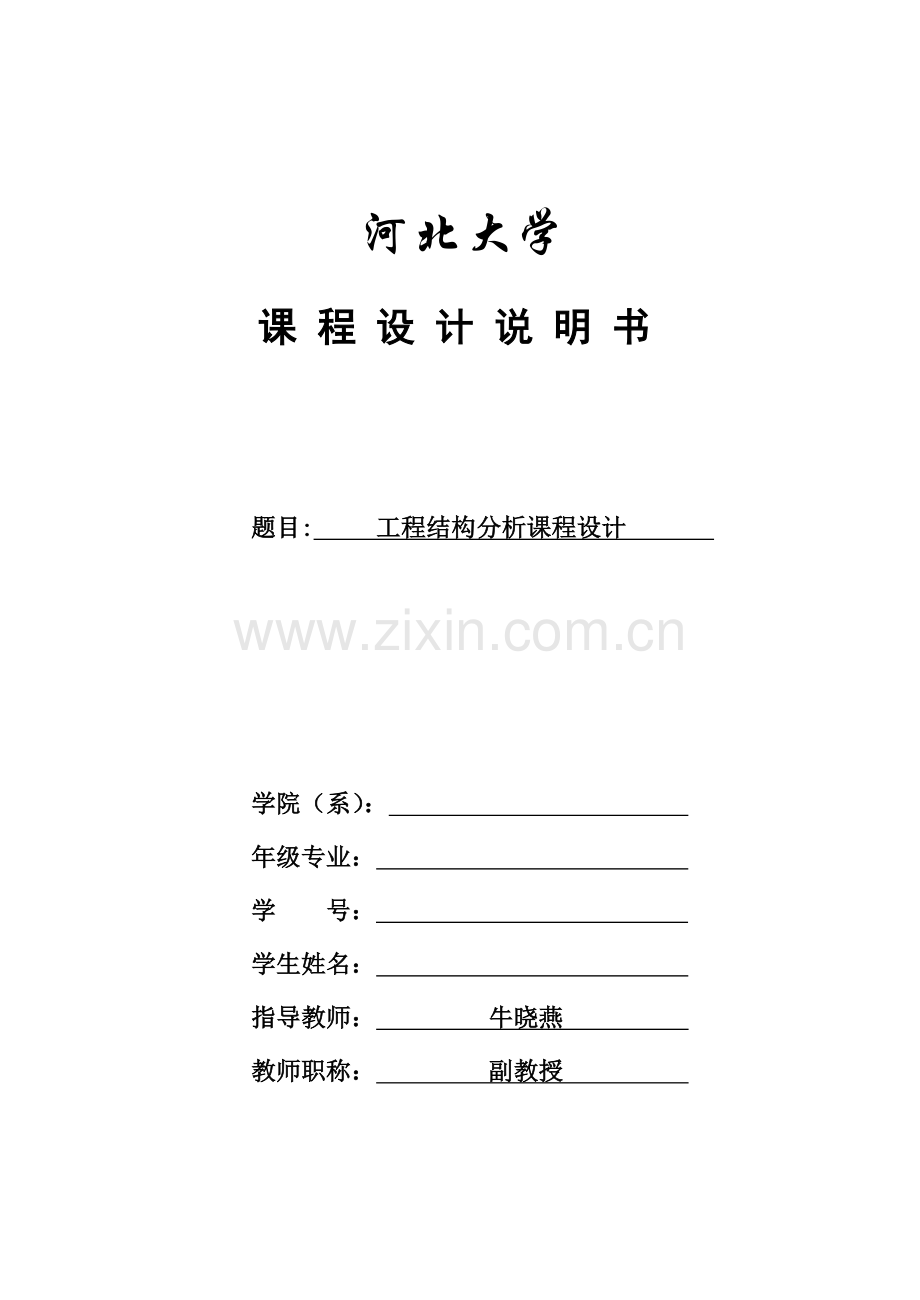 河北大学

课 程 设 计 说 明 书

题目: 工程结构分析课程设计

www.zixin.com.cn

学院（系）：

年级专业：

学 号：

学生姓名：

指导教师： 牛晓燕

教师职称： 副教授